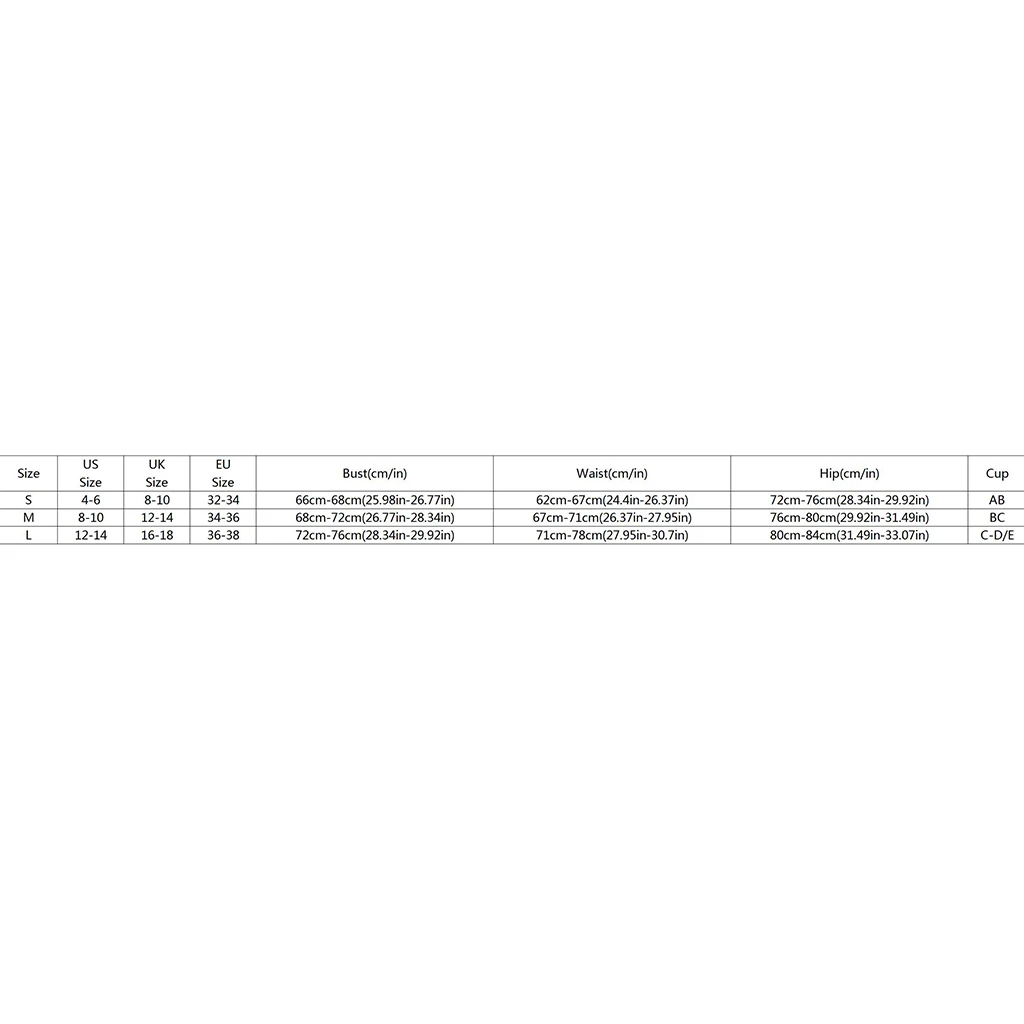 | Size | US Size | UK Size | EU Size | Bust(cm/in) | Waist(cm/in) | Hip(cm/in) | Cup |
|---|---|---|---|---|---|---|---|
| S | 4-6 | 8-10 | 32-34 | 66cm-68cm(25.98in-26.77in) | 62cm-67cm(24.4in-26.37in) | 72cm-76cm(28.34in-29.92in) | AB |
| M | 8-10 | 12-14 | 34-36 | 68cm-72cm(26.77in-28.34in) | 67cm-71cm(26.37in-27.95in) | 76cm-80cm(29.92in-31.49in) | BC |
| L | 12-14 | 16-18 | 36-38 | 72cm-76cm(28.34in-29.92in) | 71cm-78cm(27.95in-30.7in) | 80cm-84cm(31.49in-33.07in) | C-D/E |